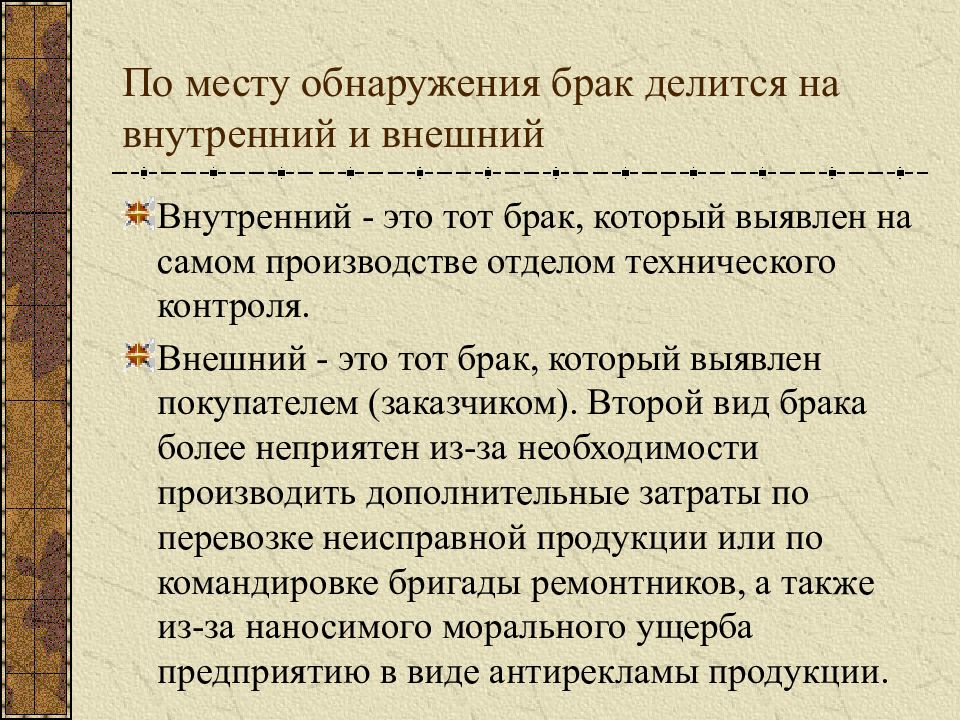 По месту обнаружения брак делится на внутренний и внешний

Внутренний - это тот брак, который выявлен на самом производстве отделом технического контроля.

Внешний - это тот брак, который выявлен покупателем (заказчиком). Второй вид брака более неприятен из-за необходимости производить дополнительные затраты по перевозке неисправной продукции или по командировке бригады ремонтников, а также из-за наносимого морального ущерба предприятию в виде антирекламы продукции.